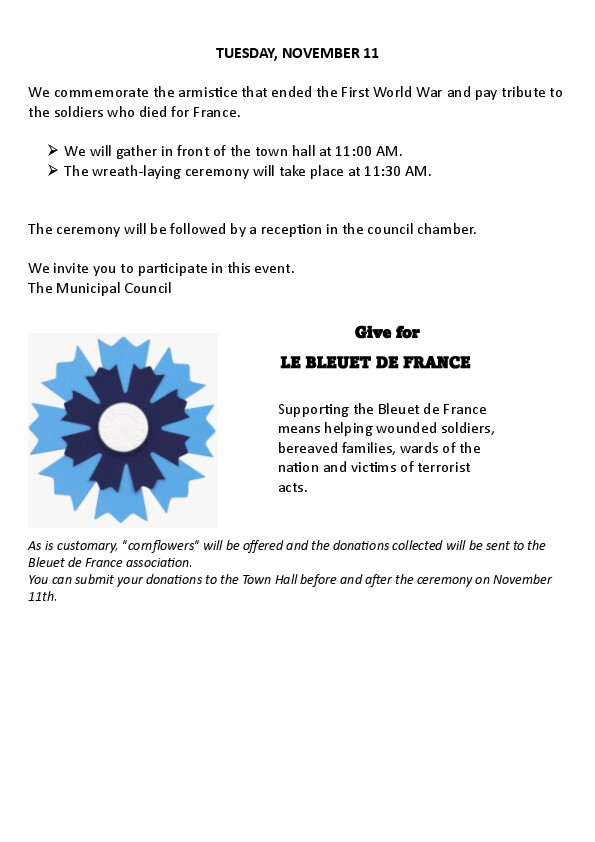 TUESDAY, NOVEMBER 11

We commemorate the armistice that ended the First World War and pay tribute to the soldiers who died for France.

➢ We will gather in front of the town hall at 11:00 AM.
➢ The wreath-laying ceremony will take place at 11:30 AM.

The ceremony will be followed by a reception in the council chamber.

We invite you to participate in this event.
The Municipal Council

Give for
LE BLEUET DE FRANCE

Supporting the Bleuet de France means helping wounded soldiers, bereaved families, wards of the nation and victims of terrorist acts.

As is customary, "cornflowers" will be offered and the donations collected will be sent to the Bleuet de France association.
You can submit your donations to the Town Hall before and after the ceremony on November 11th.